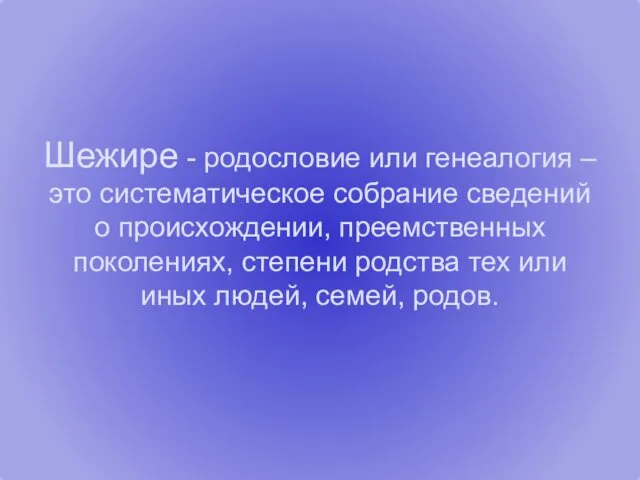 Шежире - родословие или генеалогия – это систематическое собрание сведений о происхождении, преемственных поколениях, степени родства тех или иных людей, семей, родов.